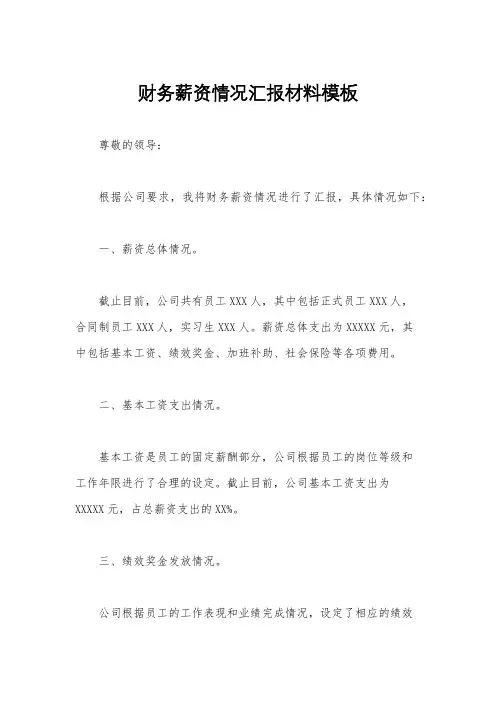 财务薪资情况汇报材料模板

尊敬的领导：

根据公司要求，我将财务薪资情况进行了汇报，具体情况如下：

一、薪资总体情况。

截止目前，公司共有员工 XXX 人，其中包括正式员工 XXX 人，合同制员工 XXX 人，实习生 XXX 人。薪资总体支出为 XXXXX 元，其中包括基本工资、绩效奖金、加班补助、社会保险等各项费用。

二、基本工资支出情况。

基本工资是员工的固定薪酬部分，公司根据员工的岗位等级和工作年限进行了合理的设定。截止目前，公司基本工资支出为 XXXXX 元，占总薪资支出的 XX%。

三、绩效奖金发放情况。

公司根据员工的工作表现和业绩完成情况，设定了相应的绩效